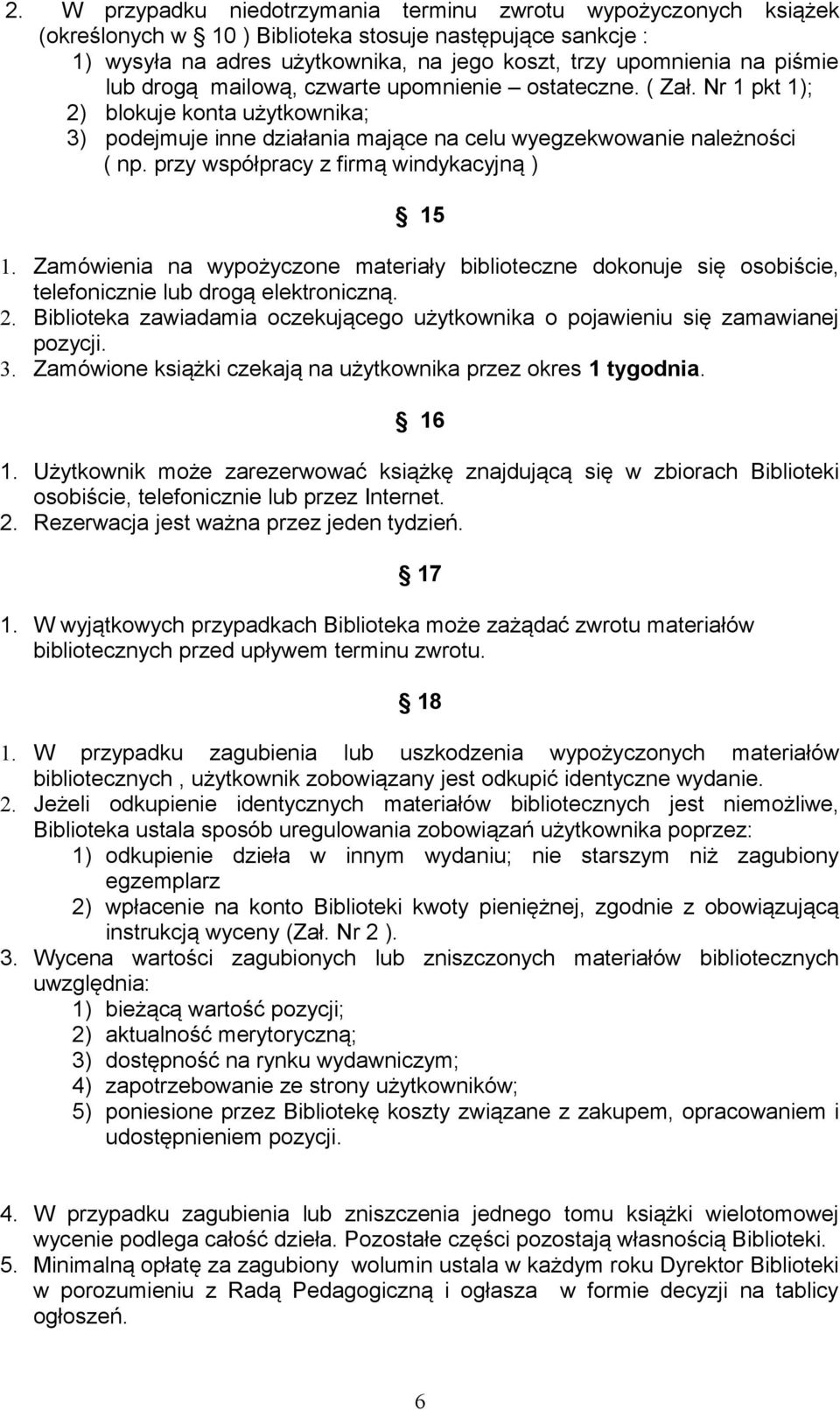 2. W przypadku niedotrzymania terminu zwrotu wypożyczonych książek (określonych w 10 ) Biblioteka stosuje następujące sankcje :
1) wysyła na adres użytkownika, na jego koszt, trzy upomnienia na piśmie lub drogą mailową, czwarte upomnienie – ostateczne. ( Zał. Nr 1 pkt 1);
2) blokuje konta użytkownika;
3) podejmuje inne działania mające na celu wyegzekwowanie należności ( np. przy współpracy z firmą windykacyjną )

15

1. Zamówienia na wypożyczone materiały biblioteczne dokonuje się osobiście, telefonicznie lub drogą elektroniczną.
2. Biblioteka zawiadamia oczekującego użytkownika o pojawieniu się zamawianej pozycji.
3. Zamówione książki czekają na użytkownika przez okres 1 tygodnia.

16

1. Użytkownik może zarezerwować książkę znajdującą się w zbiorach Biblioteki osobiście, telefonicznie lub przez Internet.
2. Rezerwacja jest ważna przez jeden tydzień.

17

1. W wyjątkowych przypadkach Biblioteka może zażądać zwrotu materiałów bibliotecznych przed upływem terminu zwrotu.

18

1. W przypadku zagubienia lub uszkodzenia wypożyczonych materiałów bibliotecznych , użytkownik zobowiązany jest odkupić identyczne wydanie.
2. Jeżeli odkupienie identycznych materiałów bibliotecznych jest niemożliwe, Biblioteka ustala sposób uregulowania zobowiązań użytkownika poprzez:
1) odkupienie dzieła w innym wydaniu; nie starszym niż zagubiony egzemplarz
2) wpłacenie na konto Biblioteki kwoty pieniężnej, zgodnie z obowiązującą instrukcją wyceny (Zał. Nr 2 ).
3. Wycena wartości zagubionych lub zniszczonych materiałów bibliotecznych uwzględnia:
1) bieżącą wartość pozycji;
2) aktualność merytoryczną;
3) dostępność na rynku wydawniczym;
4) zapotrzebowanie ze strony użytkowników;
5) poniesione przez Bibliotekę koszty związane z zakupem, opracowaniem i udostępnieniem pozycji.

4. W przypadku zagubienia lub zniszczenia jednego tomu książki wielotomowej wycenie podlega całość dzieła. Pozostałe części pozostają własnością Biblioteki.
5. Minimalną opłatę za zagubiony wolumin ustala w każdym roku Dyrektor Biblioteki w porozumieniu z Radą Pedagogiczną i ogłasza w formie decyzji na tablicy ogłoszeń.

6